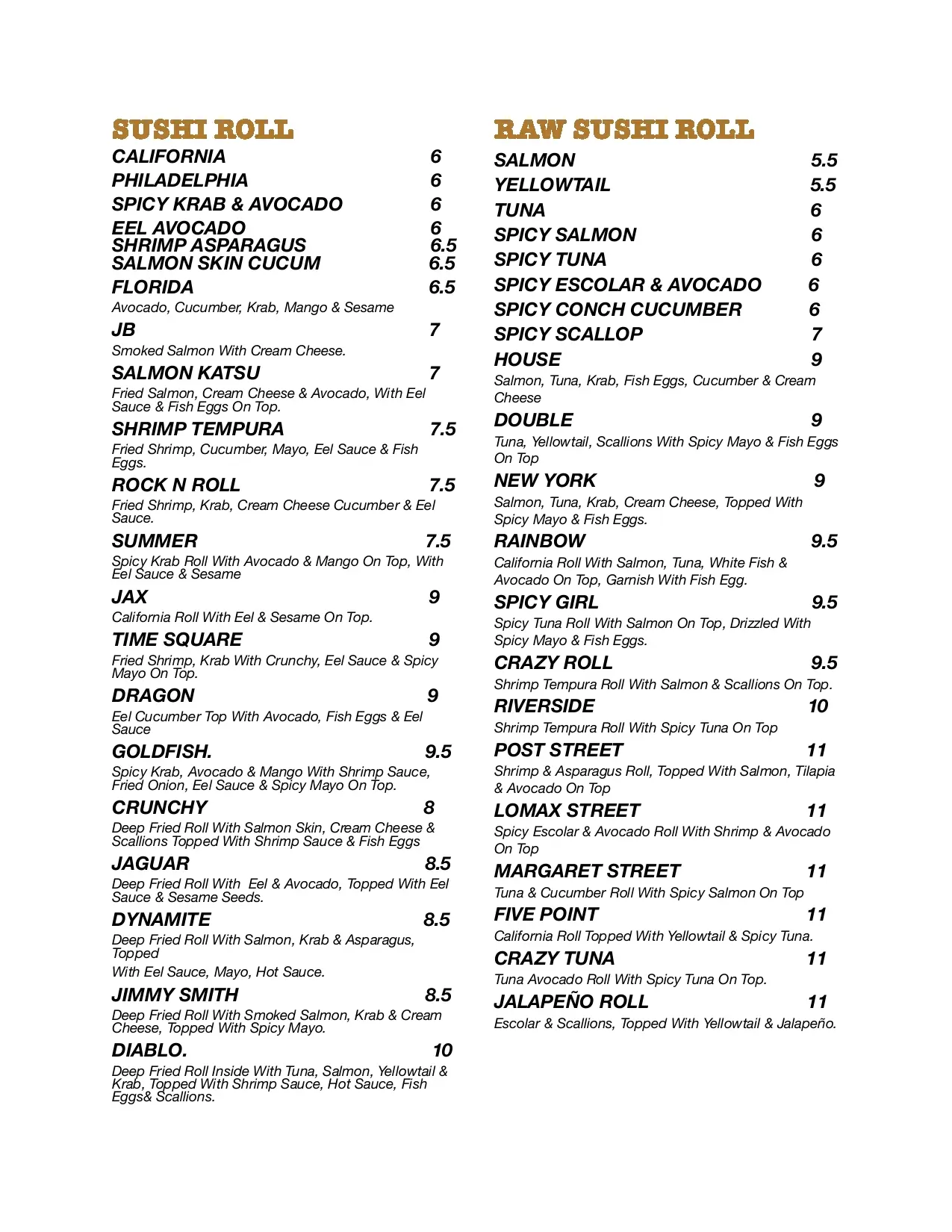 SUSHI ROLL

CALIFORNIA 6
PHILADELPHIA 6
SPICY KRAB & AVOCADO 6
EEL AVOCADO 6
SHRIMP ASPARAGUS 6.5
SALMON SKIN CUCUM 6.5
FLORIDA 6.5
Avocado, Cucumber, Krab, Mango & Sesame
JB 7
Smoked Salmon With Cream Cheese.
SALMON KATSU 7
Fried Salmon, Cream Cheese & Avocado, With Eel Sauce & Fish Eggs On Top.
SHRIMP TEMPURA 7.5
Fried Shrimp, Cucumber, Mayo, Eel Sauce & Fish Eggs.
ROCK N ROLL 7.5
Fried Shrimp, Krab, Cream Cheese Cucumber & Eel Sauce.
SUMMER 7.5
Spicy Krab Roll With Avocado & Mango On Top, With Eel Sauce & Sesame
JAX 9
California Roll With Eel & Sesame On Top.
TIME SQUARE 9
Fried Shrimp, Krab With Crunchy, Eel Sauce & Spicy Mayo On Top.
DRAGON 9
Eel Cucumber Top With Avocado, Fish Eggs & Eel Sauce
GOLDFISH. 9.5
Spicy Krab, Avocado & Mango With Shrimp Sauce, Fried Onion, Eel Sauce & Spicy Mayo On Top.
CRUNCHY 8
Deep Fried Roll With Salmon Skin, Cream Cheese & Scallions Topped With Shrimp Sauce & Fish Eggs
JAGUAR 8.5
Deep Fried Roll With Eel & Avocado, Topped With Eel Sauce & Sesame Seeds.
DYNAMITE 8.5
Deep Fried Roll With Salmon, Krab & Asparagus, Topped
With Eel Sauce, Mayo, Hot Sauce.
JIMMY SMITH 8.5
Deep Fried Roll With Smoked Salmon, Krab & Cream Cheese, Topped With Spicy Mayo.
DIABLO. 10
Deep Fried Roll Inside With Tuna, Salmon, Yellowtail & Krab, Topped With Shrimp Sauce, Hot Sauce, Fish Eggs& Scallions.

RAW SUSHI ROLL

SALMON 5.5
YELLOWTAIL 5.5
TUNA 6
SPICY SALMON 6
SPICY TUNA 6
SPICY ESCOLAR & AVOCADO 6
SPICY CONCH CUCUMBER 6
SPICY SCALLOP 7
HOUSE 9
Salmon, Tuna, Krab, Fish Eggs, Cucumber & Cream Cheese
DOUBLE 9
Tuna, Yellowtail, Scallions With Spicy Mayo & Fish Eggs On Top
NEW YORK 9
Salmon, Tuna, Krab, Cream Cheese, Topped With Spicy Mayo & Fish Eggs.
RAINBOW 9.5
California Roll With Salmon, Tuna, White Fish & Avocado On Top, Garnish With Fish Egg.
SPICY GIRL 9.5
Spicy Tuna Roll With Salmon On Top, Drizzled With Spicy Mayo & Fish Eggs.
CRAZY ROLL 9.5
Shrimp Tempura Roll With Salmon & Scallions On Top.
RIVERSIDE 10
Shrimp Tempura Roll With Spicy Tuna On Top
POST STREET 11
Shrimp & Asparagus Roll, Topped With Salmon, Tilapia & Avocado On Top
LOMAX STREET 11
Spicy Escolar & Avocado Roll With Shrimp & Avocado On Top
MARGARET STREET 11
Tuna & Cucumber Roll With Spicy Salmon On Top
FIVE POINT 11
California Roll Topped With Yellowtail & Spicy Tuna.
CRAZY TUNA 11
Tuna Avocado Roll With Spicy Tuna On Top.
JALAPEÑO ROLL 11
Escolar & Scallions, Topped With Yellowtail & Jalapeño.